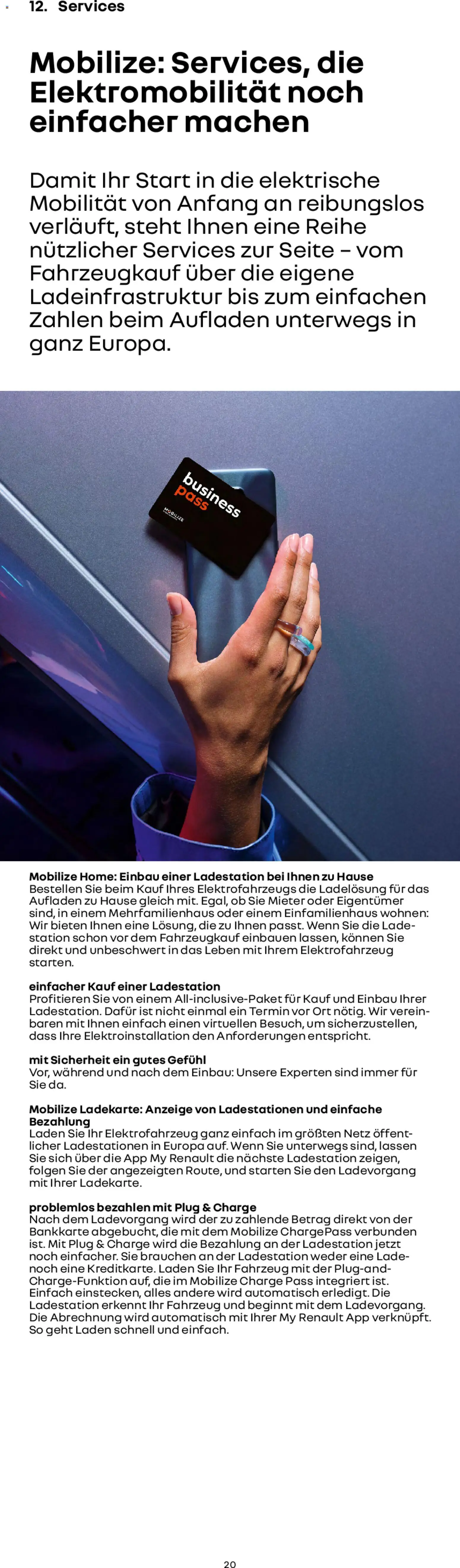 12. Services

Mobilize: Services, die Elektromobilität noch einfacher machen

Damit Ihr Start in die elektrische Mobilität von Anfang an reibungslos verläuft, steht Ihnen eine Reihe nützlicher Services zur Seite – vom Fahrzeugkauf über die eigene Ladeinfrastruktur bis zum einfachen Zahlen beim Aufladen unterwegs in ganz Europa.

business pass
MOBILIZE

Mobilize Home: Einbau einer Ladestation bei Ihnen zu Hause
Bestellen Sie beim Kauf Ihres Elektrofahrzeugs die Ladelösung für das Aufladen zu Hause gleich mit. Egal, ob Sie Mieter oder Eigentümer sind, in einem Mehrfamilienhaus oder einem Einfamilienhaus wohnen: Wir bieten Ihnen eine Lösung, die zu Ihnen passt. Wenn Sie die Ladestation schon vor dem Fahrzeugkauf einbauen lassen, können Sie direkt und unbeschwert in das Leben mit Ihrem Elektrofahrzeug starten.

einfacher Kauf einer Ladestation
Profitieren Sie von einem All-inclusive-Paket für Kauf und Einbau Ihrer Ladestation. Dafür ist nicht einmal ein Termin vor Ort nötig. Wir vereinbaren mit Ihnen einfach einen virtuellen Besuch, um sicherzustellen, dass Ihre Elektroinstallation den Anforderungen entspricht.

mit Sicherheit ein gutes Gefühl
Vor, während und nach dem Einbau: Unsere Experten sind immer für Sie da.

Mobilize Ladekarte: Anzeige von Ladestationen und einfache Bezahlung
Laden Sie Ihr Elektrofahrzeug ganz einfach im größten Netz öffentlicher Ladestationen in Europa auf. Wenn Sie unterwegs sind, lassen Sie sich über die App My Renault die nächste Ladestation zeigen, folgen Sie der angezeigten Route, und starten Sie den Ladevorgang mit Ihrer Ladekarte.

problemlos bezahlen mit Plug & Charge
Nach dem Ladevorgang wird der zu zahlende Betrag direkt von der Bankkarte abgebucht, die mit dem Mobilize ChargePass verbunden ist. Mit Plug & Charge wird die Bezahlung an der Ladestation jetzt noch einfacher. Sie brauchen an der Ladestation weder eine Ladenoch eine Kreditkarte. Laden Sie Ihr Fahrzeug mit der Plug-and-Charge-Funktion auf, die im Mobilize Charge Pass integriert ist. Einfach einstecken, alles andere wird automatisch erledigt. Die Ladestation erkennt Ihr Fahrzeug und beginnt mit dem Ladevorgang. Die Abrechnung wird automatisch mit Ihrer My Renault App verknüpft. So geht Laden schnell und einfach.

20